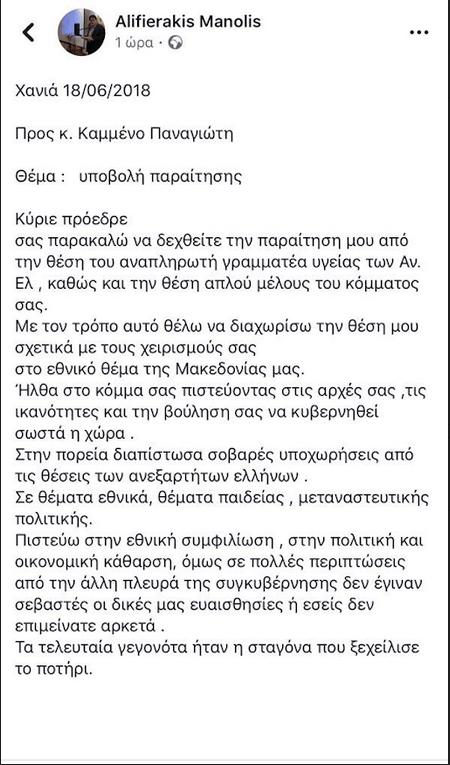 Alifierakis Manolis
1 ώρα ·

Χανιά 18/06/2018

Προς κ. Καμμένο Παναγιώτη

Θέμα : υποβολή παραίτησης

Κύριε πρόεδρε
σας παρακαλώ να δεχθείτε την παραίτηση μου από την θέση του αναπληρωτή γραμματέα υγείας των Αν. Ελ , καθώς και την θέση απλού μέλους του κόμματος σας.
Με τον τρόπο αυτό θέλω να διαχωρίσω την θέση μου σχετικά με τους χειρισμούς σας
στο εθνικό θέμα της Μακεδονίας μας.
Ήλθα στο κόμμα σας πιστεύοντας στις αρχές σας ,τις ικανότητες και την βούληση σας να κυβερνηθεί σωστά η χώρα .
Στην πορεία διαπίστωσα σοβαρές υποχωρήσεις από τις θέσεις των ανεξαρτήτων ελλήνων .
Σε θέματα εθνικά, θέματα παιδείας , μεταναστευτικής πολιτικής.
Πιστεύω στην εθνική συμφιλίωση , στην πολιτική και οικονομική κάθαρση, όμως σε πολλές περιπτώσεις από την άλλη πλευρά της συγκυβέρνησης δεν έγιναν σεβαστές οι δικές μας ευαισθησίες ή εσείς δεν επιμείνατε αρκετά .
Τα τελευταία γεγονότα ήταν η σταγόνα που ξεχείλισε το ποτήρι.